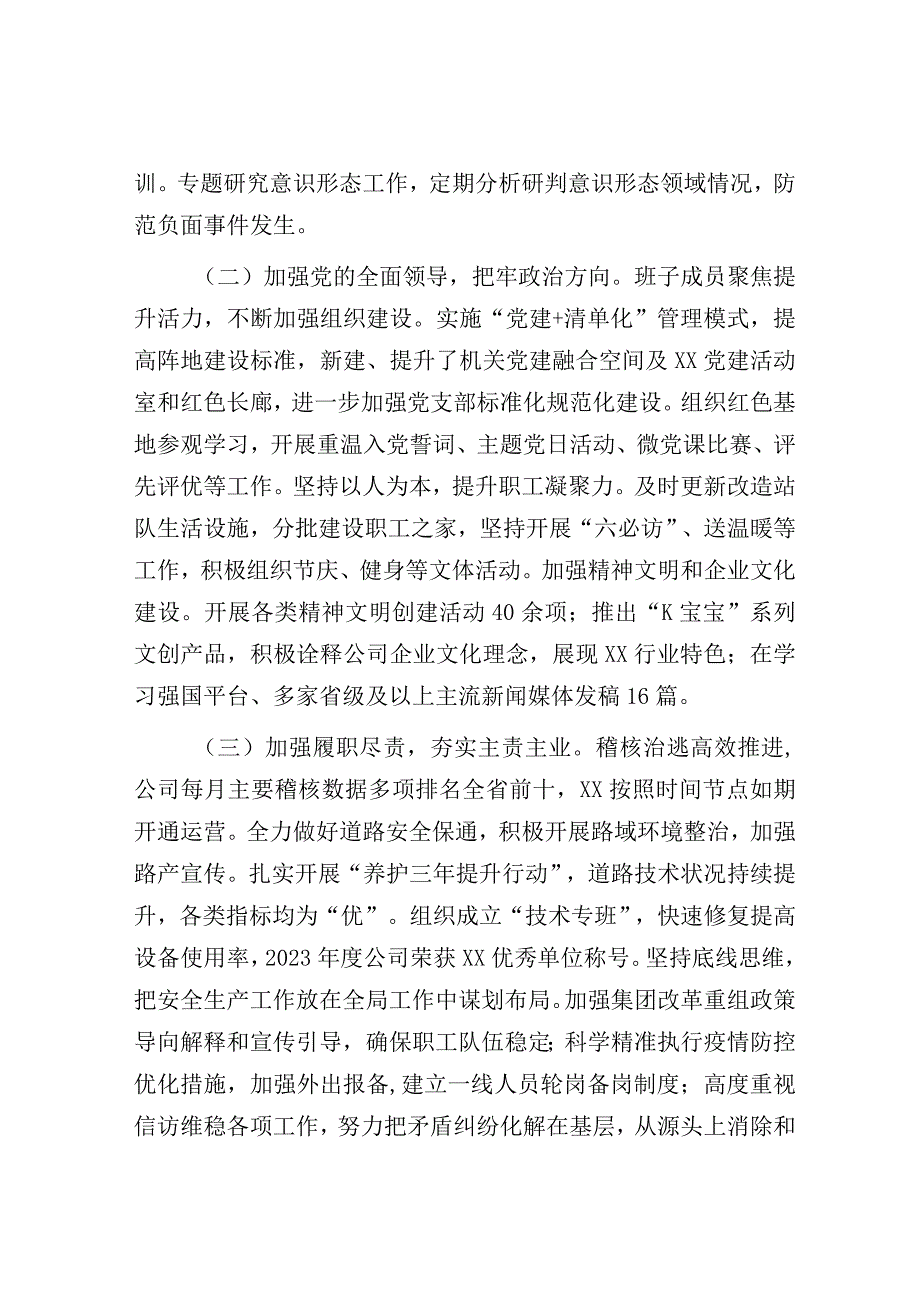 训。专题研究意识形态工作，定期分析研判意识形态领域情况，防范负面事件发生。

（二）加强党的全面领导，把牢政治方向。班子成员聚焦提升活力，不断加强组织建设。实施“党建+清单化”管理模式，提高阵地建设标准，新建、提升了机关党建融合空间及XX党建活动室和红色长廊，进一步加强党支部标准化规范化建设。组织红色基地参观学习，开展重温入党誓词、主题党日活动、微党课比赛、评先评优等工作。坚持以人为本，提升职工凝聚力。及时更新改造站队生活设施，分批建设职工之家，坚持开展“六必访”、送温暖等工作，积极组织节庆、健身等文体活动。加强精神文明和企业文化建设。开展各类精神文明创建活动40余项；推出“K宝宝”系列文创产品，积极诠释公司企业文化理念，展现XX行业特色；在学习强国平台、多家省级及以上主流新闻媒体发稿16篇。

（三）加强履职尽责，夯实主责主业。稽核治逃高效推进，公司每月主要稽核数据多项排名全省前十，XX按照时间节点如期开通运营。全力做好道路安全保通，积极开展路域环境整治，加强路产宣传。扎实开展“养护三年提升行动”，道路技术状况持续提升，各类指标均为“优”。组织成立“技术专班”，快速修复提高设备使用率，2023年度公司荣获XX优秀单位称号。坚持底线思维，把安全生产工作放在全局工作中谋划布局。加强集团改革重组政策导向解释和宣传引导，确保职工队伍稳定；科学精准执行疫情防控优化措施，加强外出报备，建立一线人员轮岗备岗制度；高度重视信访维稳各项工作，努力把矛盾纠纷化解在基层，从源头上消除和